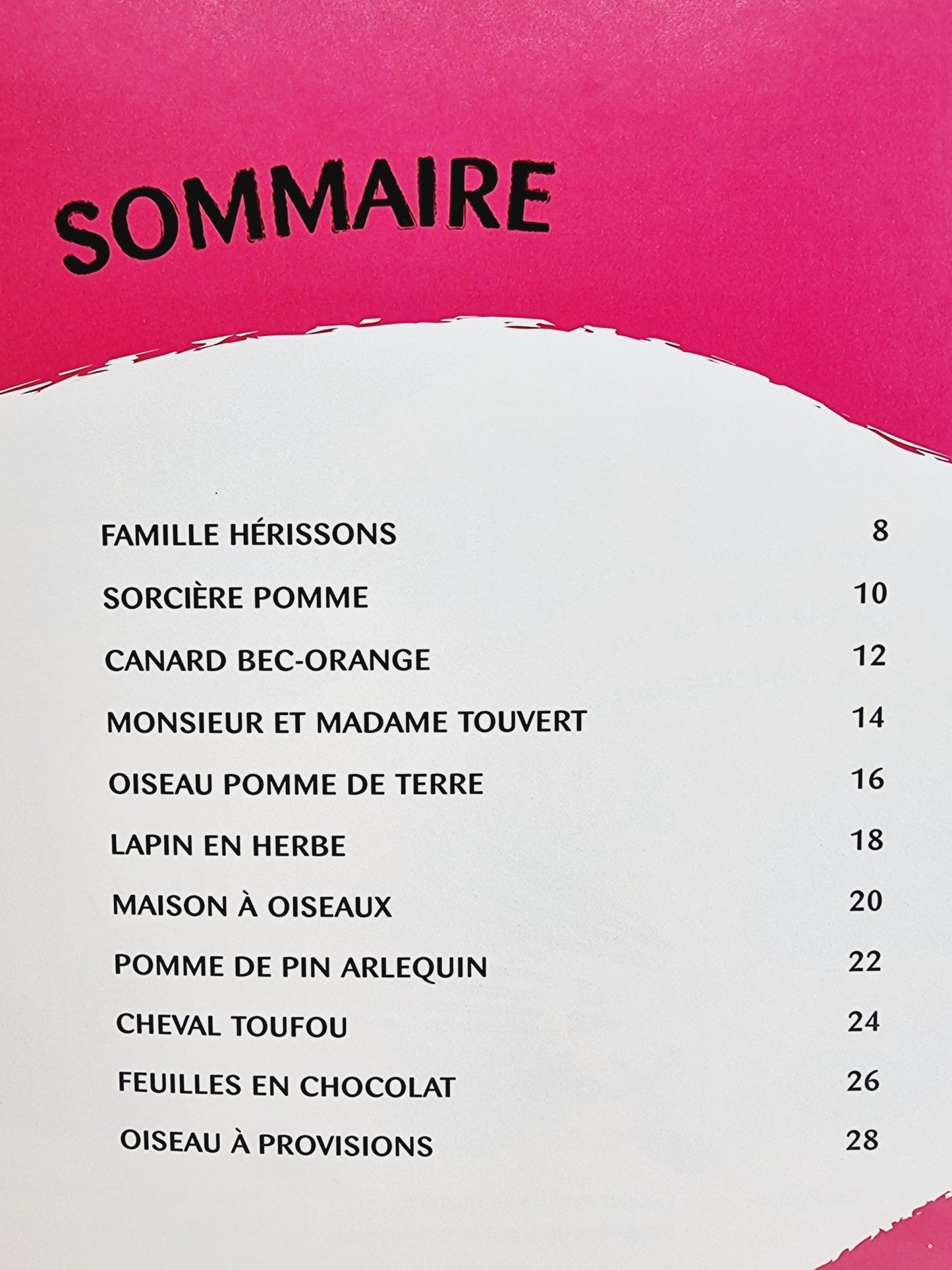 SOMMAIRE

FAMILLE HÉRISSONS 8

SORCIÈRE POMME 10

CANARD BEC-ORANGE 12

MONSIEUR ET MADAME TOUVERT 14

OISEAU POMME DE TERRE 16

LAPIN EN HERBE 18

MAISON À OISEAUX 20

POMME DE PIN ARLEQUIN 22

CHEVAL TOUFOU 24

FEUILLES EN CHOCOLAT 26

OISEAU À PROVISIONS 28